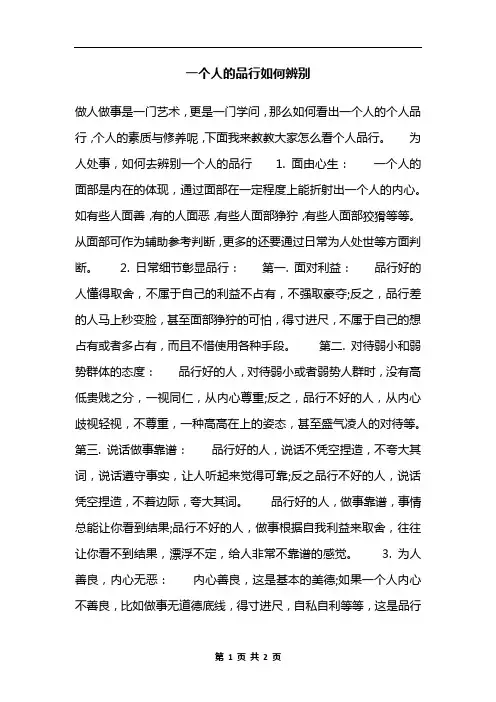 一个人的品行如何辨别

做人做事是一门艺术，更是一门学问，那么如何看出一个人的个人品行，个人的素质与修养呢，下面我来教教大家怎么看个人品行。　为人处事，如何去辨别一个人的品行　1. 面由心生：　一个人的面部是内在的体现，通过面部在一定程度上能折射出一个人的内心。如有些人面善，有的人面恶，有些人面部狰狞，有些人面部狡猾等等。从面部可作为辅助参考判断，更多的还要通过日常为人处世等方面判断。　2. 日常细节彰显品行：　第一. 面对利益：　品行好的人懂得取舍，不属于自己的利益不占有，不强取豪夺;反之，品行差的人马上秒变脸，甚至面部狰狞的可怕，得寸进尺，不属于自己的想占有或者多占有，而且不惜使用各种手段。　第二. 对待弱小和弱势群体的态度：　品行好的人，对待弱小或者弱势人群时，没有高低贵贱之分，一视同仁，从内心尊重;反之，品行不好的人，从内心歧视轻视，不尊重，一种高高在上的姿态，甚至盛气凌人的对待等。第三. 说话做事靠谱：　品行好的人，说话不凭空捏造，不夸大其词，说话遵守事实，让人听起来觉得可靠;反之品行不好的人，说话凭空捏造，不着边际，夸大其词。　品行好的人，做事靠谱，事情总能让你看到结果;品行不好的人，做事根据自我利益来取舍，往往让你看不到结果，漂浮不定，给人非常不靠谱的感觉。　3. 为人善良，内心无恶：　内心善良，这是基本的美德;如果一个人内心不善良，比如做事无道德底线，得寸进尺，自私自利等等，这是品行

第 1 页 共 2 页